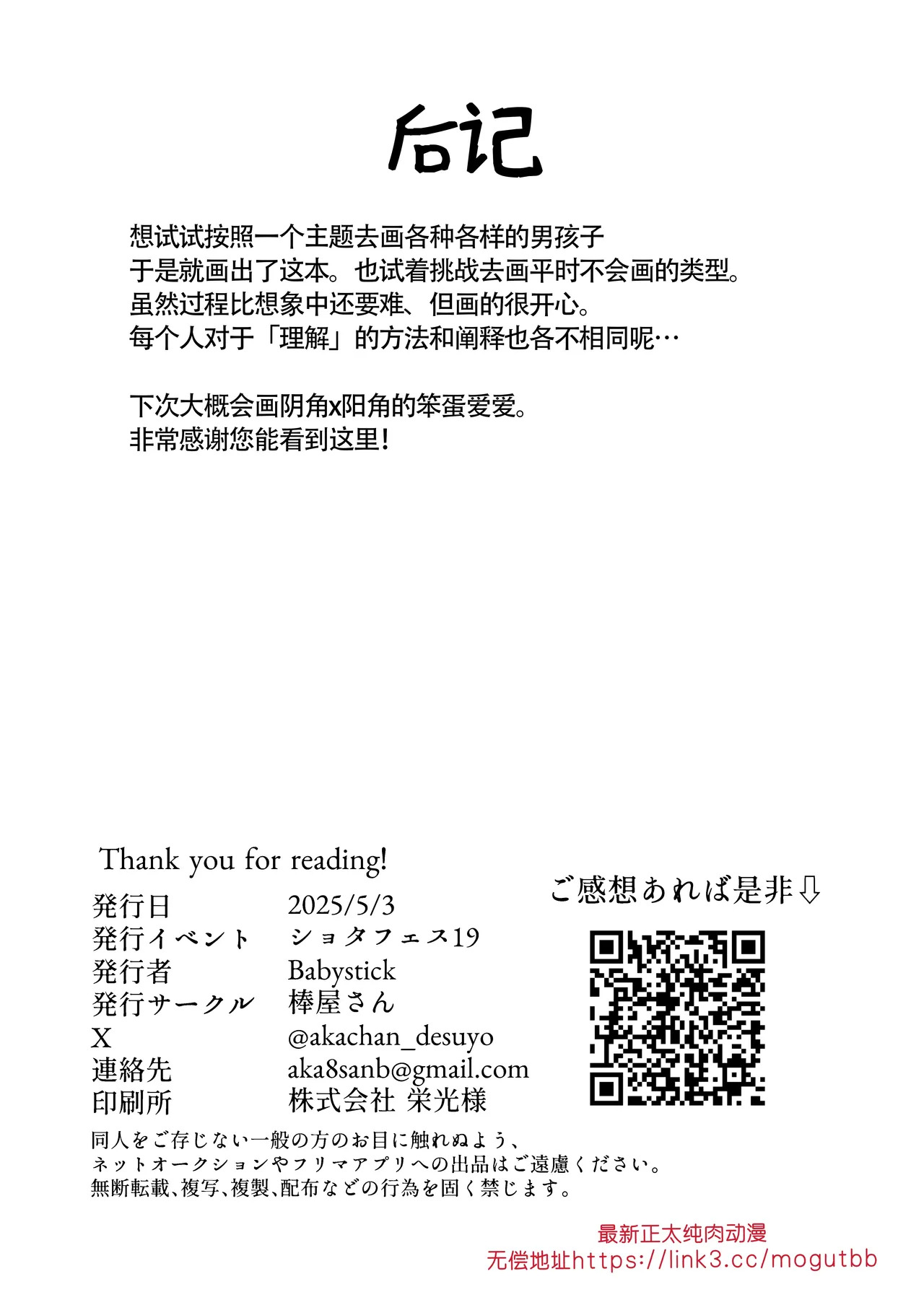 后记

想试试按照一个主题去画各种各样的男孩子
于是就画出了这本。也试着挑战去画平时不会画的类型。
虽然过程比想象中还要难、但画的很开心。
每个人对于「理解」的方法和阐释也各不相同呢…

下次大概会画阴角x阳角的笨蛋爱爱。
非常感谢您能看到这里!

Thank you for reading!

| 発行日 | 2025/5/3 |
|---|---|
| 発行イベント | ショタフェス19 |
| 発行者 | Babystick |
| 発行サークル | 棒屋さん |
| X | @akachan_desuyo |
| 連絡先 | aka8sanb@gmail.com |
| 印刷所 | 株式会社 栄光様 |

ご感想あれば是非⇩

同人をご存じない一般の方のお目に触れぬよう、
ネットオークションやフリマアプリへの出品はご遠慮ください。
無断転載、複写、複製、配布などの行為を固く禁じます。

最新正太纯肉动漫
无偿地址https://link3.cc/mogutbb